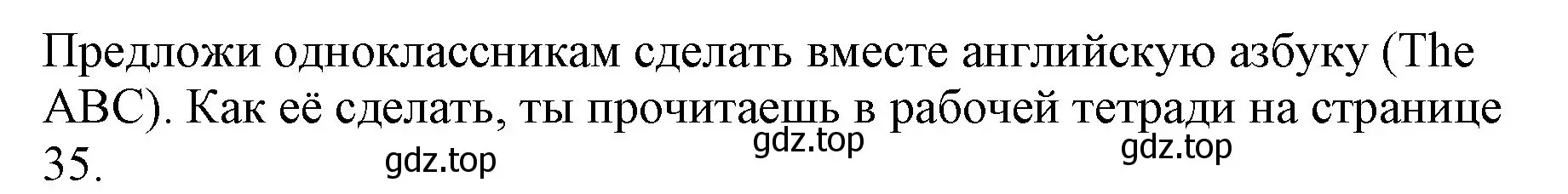 Предложи одноклассникам сделать вместе английскую азбуку (The ABC). Как её сделать, ты прочитаешь в рабочей тетради на странице 35.

gdz.top gdz.top gdz.top